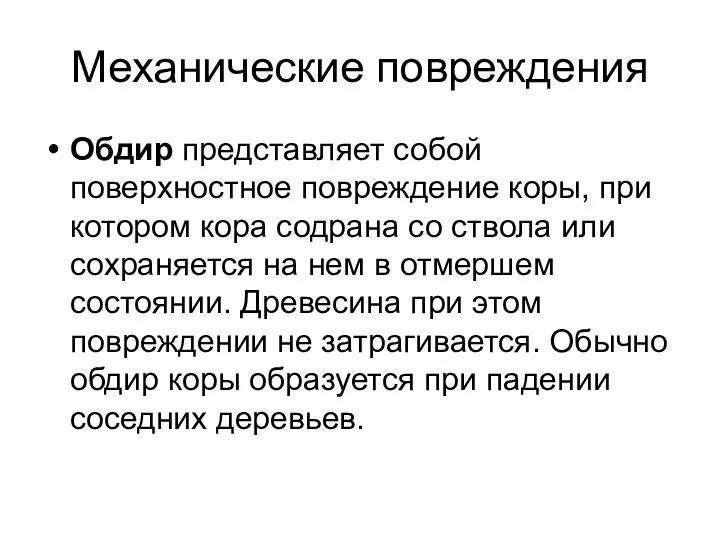 Механические повреждения

• Обдир представляет собой поверхностное повреждение коры, при котором кора содрана со ствола или сохраняется на нем в отмершем состоянии. Древесина при этом повреждении не затрагивается. Обычно обдир коры образуется при падении соседних деревьев.